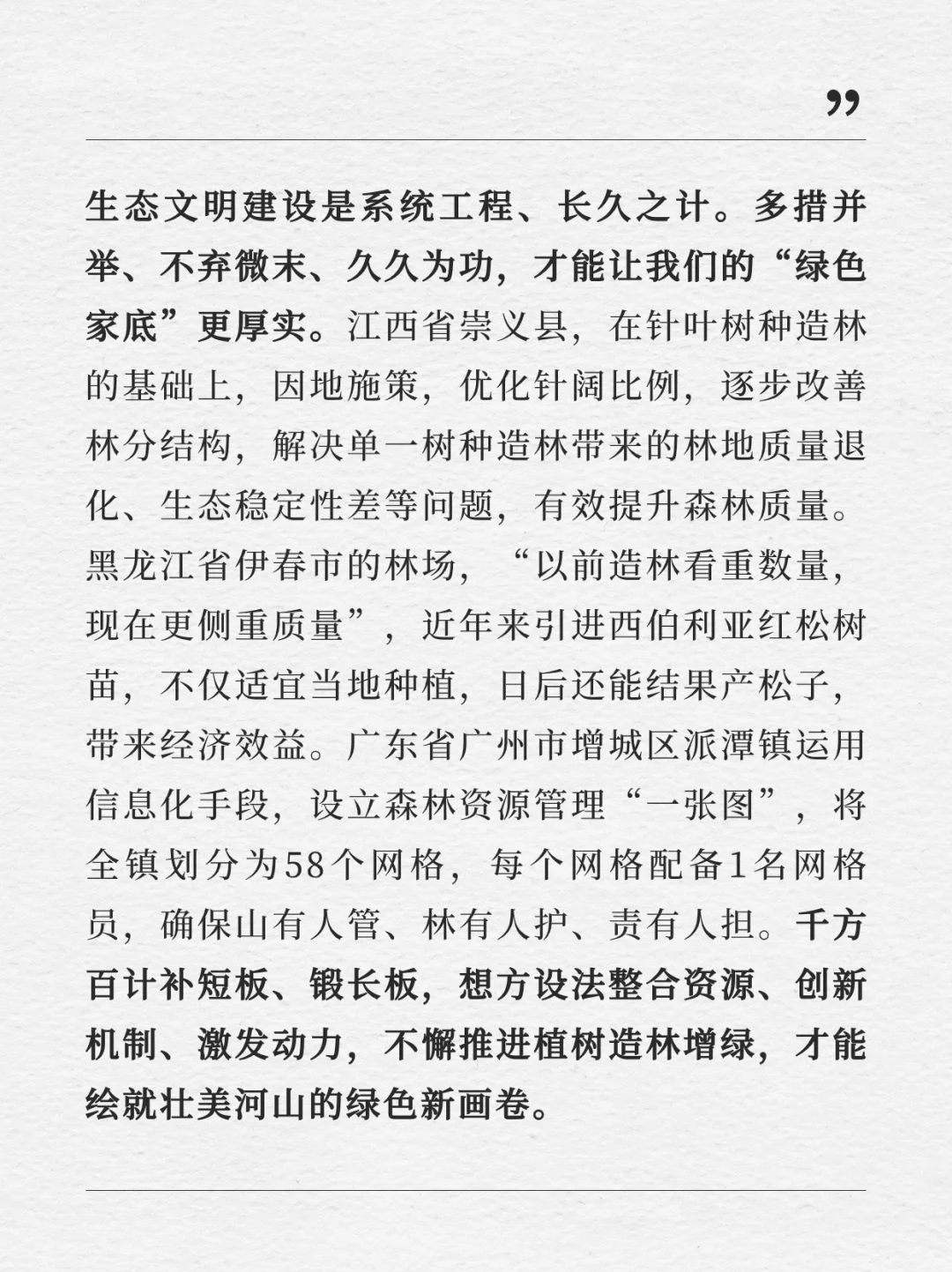 ”

生态文明建设是系统工程、长久之计。多措并举、不弃微末、久久为功，才能让我们的“绿色家底”更厚实。江西省崇义县，在针叶树种造林的基础上，因地施策，优化针阔比例，逐步改善林分结构，解决单一树种造林带来的林地质量退化、生态稳定性差等问题，有效提升森林质量。黑龙江省伊春市的林场，“以前造林看重数量，现在更侧重质量”，近年来引进西伯利亚红松树苗，不仅适宜当地种植，日后还能结果产松子，带来经济效益。广东省广州市增城区派潭镇运用信息化手段，设立森林资源管理“一张图”，将全镇划分为58个网格，每个网格配备1名网格员，确保山有人管、林有人护、责有人担。千方百计补短板、锻长板，想方设法整合资源、创新机制、激发动力，不懈推进植树造林增绿，才能绘就壮美河山的绿色新画卷。